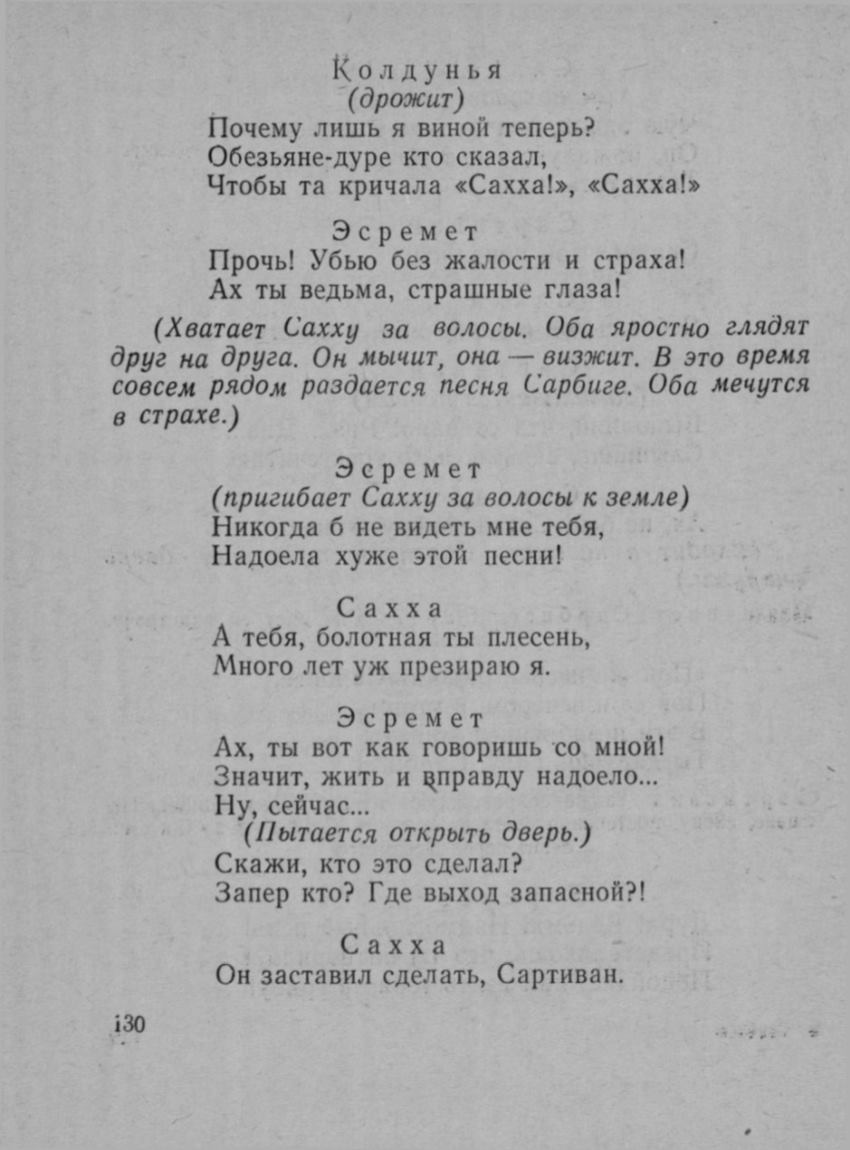 Колдунья
(дрожит)
Почему лишь я виной теперь?
Обезьяне-дуре кто сказал,
Чтобы та кричала «Сахха!», «Сахха!»

Эсремет
Прочь! Убью без жалости и страха!
Ах ты ведьма, страшные глаза!

(Хватает Сахху за волосы. Оба яростно глядят друг на друга. Он мычит, она — визжит. В это время совсем рядом раздается песня Сарбиге. Оба мечутся в страхе.)

Эсремет
(пригибает Сахху за волосы к земле)
Никогда б не видеть мне тебя,
Надоела хуже этой песни!

Сахха
А тебя, болотная ты плесень,
Много лет уж презираю я.

Эсремет
Ах, ты вот как говоришь со мной!
Значит, жить и вправду надоело...
Ну, сейчас...
(Пытается открыть дверь.)
Скажи, кто это сделал?
Запер кто? Где выход запасной?!

Сахха
Он заставил сделать, Сартиван.

130